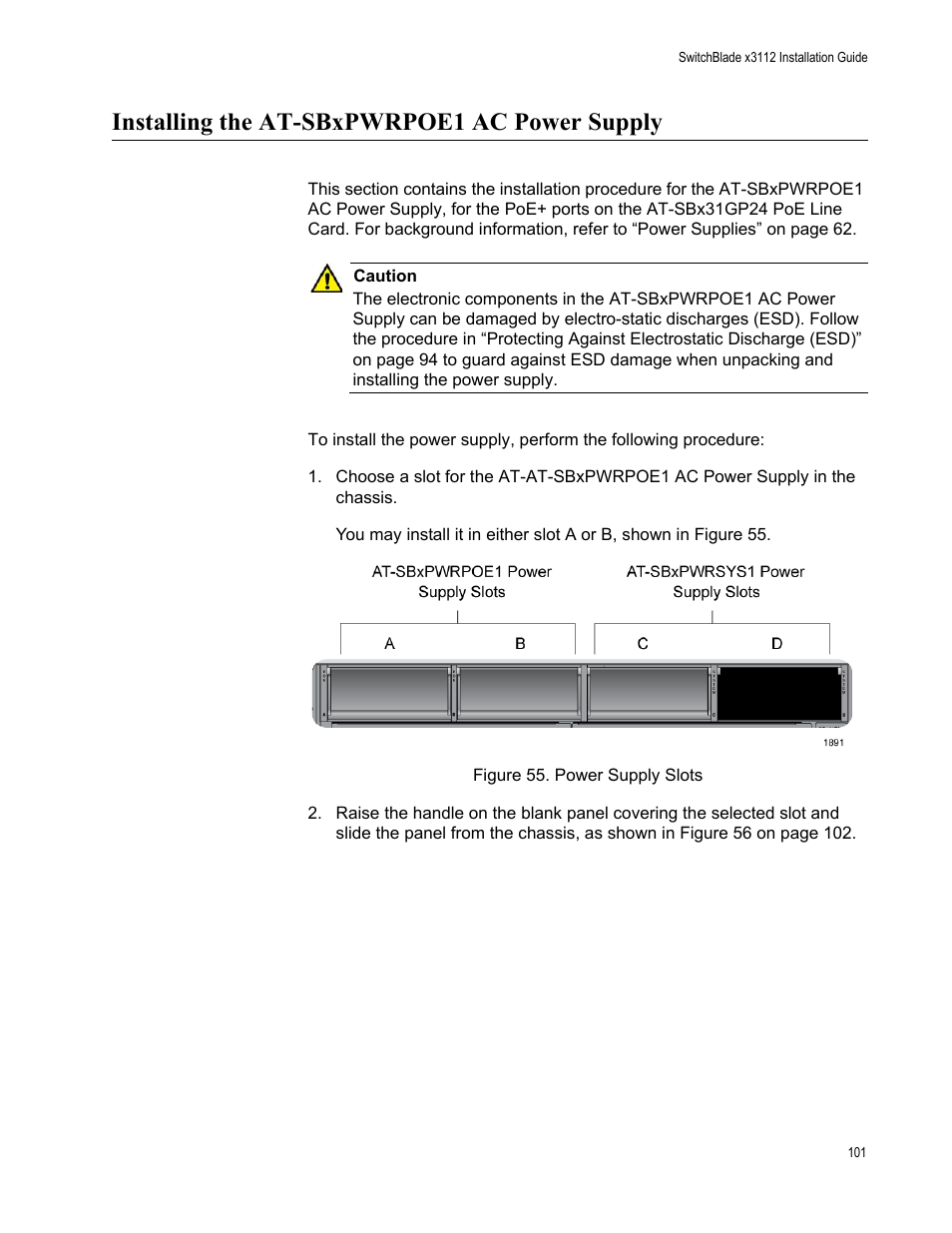 SwitchBlade x3112 Installation Guide

Installing the AT-SBxPWRPOE1 AC Power Supply

This section contains the installation procedure for the AT-SBxPWRPOE1 AC Power Supply, for the PoE+ ports on the AT-SBx31GP24 PoE Line Card. For background information, refer to “Power Supplies” on page 62.

Caution
The electronic components in the AT-SBxPWRPOE1 AC Power Supply can be damaged by electro-static discharges (ESD). Follow the procedure in “Protecting Against Electrostatic Discharge (ESD)” on page 94 to guard against ESD damage when unpacking and installing the power supply.

To install the power supply, perform the following procedure:

1. Choose a slot for the AT-AT-SBxPWRPOE1 AC Power Supply in the chassis.

You may install it in either slot A or B, shown in Figure 55.

AT-SBxPWRPOE1 Power Supply Slots

AT-SBxPWRSYS1 Power Supply Slots

A B C D

1891

Figure 55. Power Supply Slots

2. Raise the handle on the blank panel covering the selected slot and slide the panel from the chassis, as shown in Figure 56 on page 102.

101